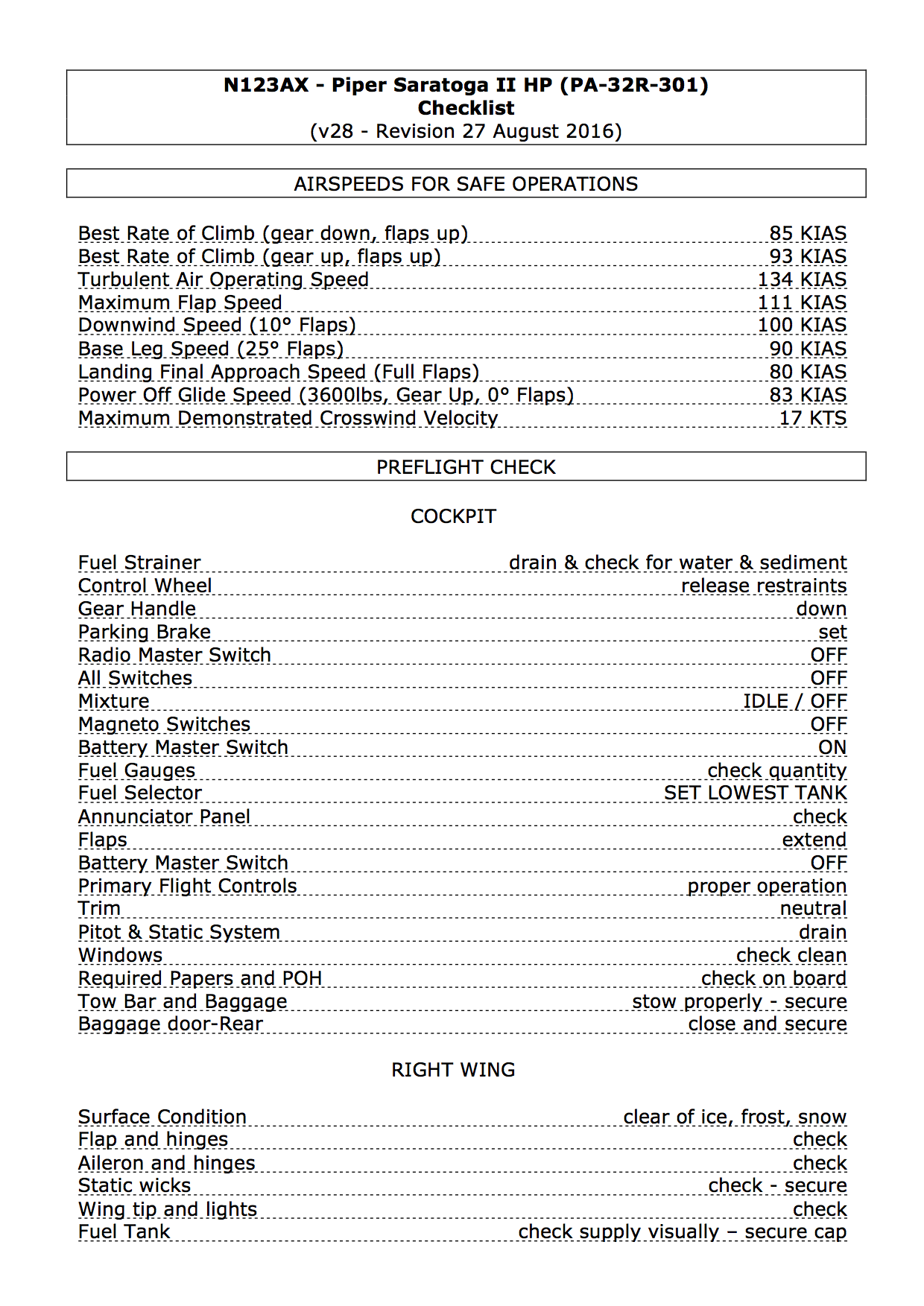 N123AX - Piper Saratoga II HP (PA-32R-301)
Checklist
(v28 - Revision 27 August 2016)

AIRSPEEDS FOR SAFE OPERATIONS

Best Rate of Climb (gear down, flaps up) 85 KIAS
Best Rate of Climb (gear up, flaps up) 93 KIAS
Turbulent Air Operating Speed 134 KIAS
Maximum Flap Speed 111 KIAS
Downwind Speed (10° Flaps) 100 KIAS
Base Leg Speed (25° Flaps) 90 KIAS
Landing Final Approach Speed (Full Flaps) 80 KIAS
Power Off Glide Speed (3600lbs, Gear Up, 0° Flaps) 83 KIAS
Maximum Demonstrated Crosswind Velocity 17 KTS

PREFLIGHT CHECK

COCKPIT

Fuel Strainer drain & check for water & sediment
Control Wheel release restraints
Gear Handle down
Parking Brake set
Radio Master Switch OFF
All Switches OFF
Mixture IDLE / OFF
Magneto Switches OFF
Battery Master Switch ON
Fuel Gauges check quantity
Fuel Selector SET LOWEST TANK
Annunciator Panel check
Flaps extend
Battery Master Switch OFF
Primary Flight Controls proper operation
Trim neutral
Pitot & Static System drain
Windows check clean
Required Papers and POH check on board
Tow Bar and Baggage stow properly - secure
Baggage door-Rear close and secure

RIGHT WING

Surface Condition clear of ice, frost, snow
Flap and hinges check
Aileron and hinges check
Static wicks check - secure
Wing tip and lights check
Fuel Tank check supply visually – secure cap